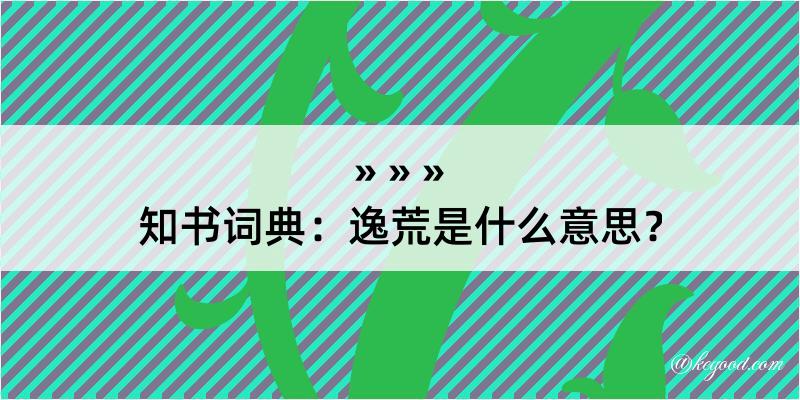 » » »
知书词典：逸荒是什么意思？
@kegood.com